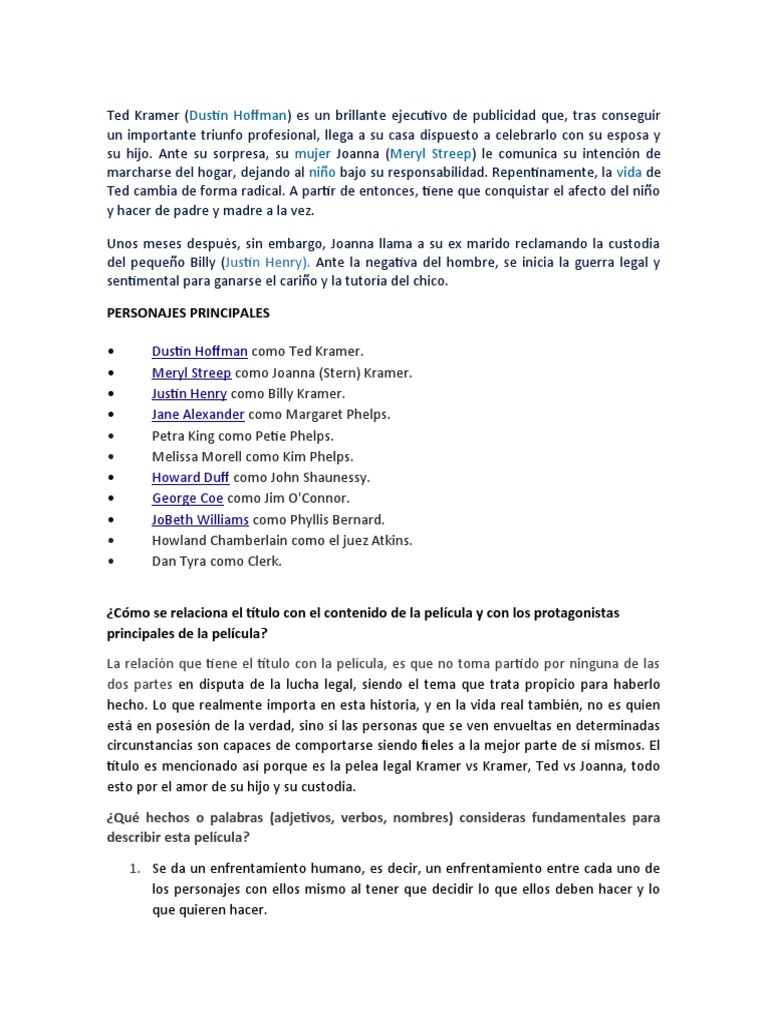 Ted Kramer (Dustin Hoffman) es un brillante ejecutivo de publicidad que, tras conseguir un importante triunfo profesional, llega a su casa dispuesto a celebrarlo con su esposa y su hijo. Ante su sorpresa, su mujer Joanna (Meryl Streep) le comunica su intención de marcharse del hogar, dejando al niño bajo su responsabilidad. Repentinamente, la vida de Ted cambia de forma radical. A partir de entonces, tiene que conquistar el afecto del niño y hacer de padre y madre a la vez.

Unos meses después, sin embargo, Joanna llama a su ex marido reclamando la custodia del pequeño Billy (Justin Henry). Ante la negativa del hombre, se inicia la guerra legal y sentimental para ganarse el cariño y la tutoría del chico.

PERSONAJES PRINCIPALES

• Dustin Hoffman como Ted Kramer.
• Meryl Streep como Joanna (Stern) Kramer.
• Justin Henry como Billy Kramer.
• Jane Alexander como Margaret Phelps.
• Petra King como Petie Phelps.
• Melissa Morell como Kim Phelps.
• Howard Duff como John Shaunessy.
• George Coe como Jim O'Connor.
• JoBeth Williams como Phyllis Bernard.
• Howland Chamberlain como el juez Atkins.
• Dan Tyra como Clerk.

¿Cómo se relaciona el título con el contenido de la película y con los protagonistas principales de la película?

La relación que tiene el título con la película, es que no toma partido por ninguna de las dos partes en disputa de la lucha legal, siendo el tema que trata propicio para haberlo hecho. Lo que realmente importa en esta historia, y en la vida real también, no es quien está en posesión de la verdad, sino si las personas que se ven envueltas en determinadas circunstancias son capaces de comportarse siendo fieles a la mejor parte de si mismos. El título es mencionado así porque es la pelea legal Kramer vs Kramer, Ted vs Joanna, todo esto por el amor de su hijo y su custodia.

¿Qué hechos o palabras (adjetivos, verbos, nombres) consideras fundamentales para describir esta película?

1. Se da un enfrentamiento humano, es decir, un enfrentamiento entre cada uno de los personajes con ellos mismo al tener que decidir lo que ellos deben hacer y lo que quieren hacer.